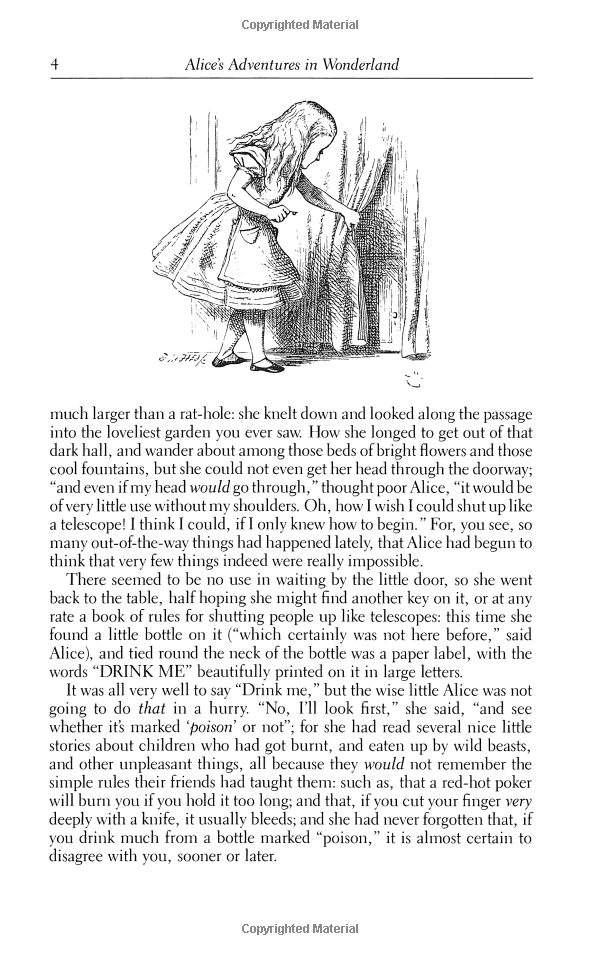 Copyrighted Material

4 Alice's Adventures in Wonderland

much larger than a rat-hole: she knelt down and looked along the passage into the loveliest garden you ever saw. How she longed to get out of that dark hall, and wander about among those beds of bright flowers and those cool fountains, but she could not even get her head through the doorway; "and even if my head would go through," thought poor Alice, "it would be of very little use without my shoulders. Oh, how I wish I could shut up like a telescope! I think I could, if I only knew how to begin." For, you see, so many out-of-the-way things had happened lately, that Alice had begun to think that very few things indeed were really impossible.

There seemed to be no use in waiting by the little door, so she went back to the table, half hoping she might find another key on it, or at any rate a book of rules for shutting people up like telescopes: this time she found a little bottle on it ("which certainly was not here before," said Alice), and tied round the neck of the bottle was a paper label, with the words "DRINK ME" beautifully printed on it in large letters.

It was all very well to say "Drink me," but the wise little Alice was not going to do that in a hurry. "No, I'll look first," she said, "and see whether it's marked 'poison' or not"; for she had read several nice little stories about children who had got burnt, and eaten up by wild beasts, and other unpleasant things, all because they would not remember the simple rules their friends had taught them: such as, that a red-hot poker will burn you if you hold it too long; and that, if you cut your finger very deeply with a knife, it usually bleeds; and she had never forgotten that, if you drink much from a bottle marked "poison," it is almost certain to disagree with you, sooner or later.

Copyrighted Material